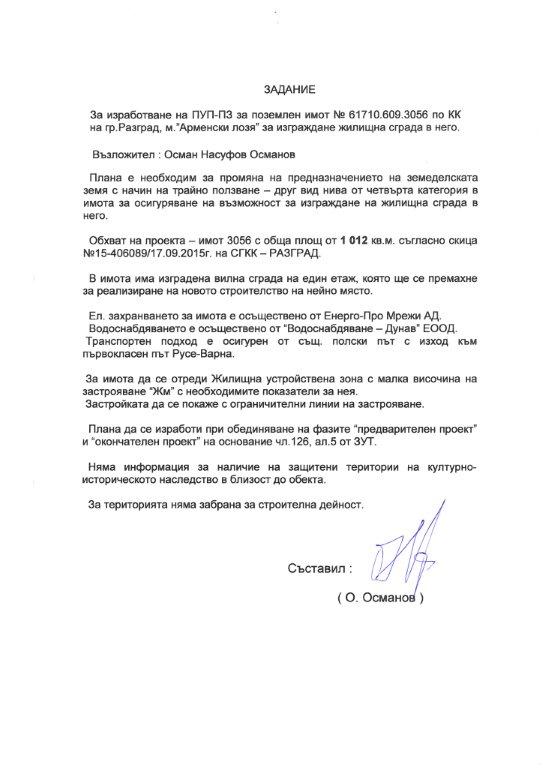 ЗАДАНИЕ

За изработване на ПУП-ПЗ за поземлен имот № 61710.609.3056 по КК на гр.Разград, м."Арменски лозя" за изграждане жилищна сграда в него.

Възложител : Осман Насуфов Османов

Плана е необходим за промяна на предназначението на земеделската земя с начин на трайно ползване – друг вид нива от четвърта категория в имота за осигуряване на възможност за изграждане на жилищна сграда в него.

Обхват на проекта – имот 3056 с обща площ от 1 012 кв.м. съгласно скица №15-406089/17.09.2015г. на СГКК – РАЗГРАД.

В имота има изградена вилна сграда на един етаж, която ще се премахне за реализиране на новото строителство на нейно място.

Ел. захранването за имота е осъществено от Енерго-Про Мрежи АД. Водоснабдяването е осъществено от "Водоснабдяване – Дунав" ЕООД. Транспортен подход е осигурен от същ. полски път с изход към първокласен път Русе-Варна.

За имота да се отреди Жилищна устройствена зона с малка височина на застрояване "Жм" с необходимите показатели за нея.
Застройката да се покаже с ограничителни линии на застрояване.

Плана да се изработи при обединяване на фазите "предварителен проект" и "окончателен проект" на основание чл.126, ал.5 от ЗУТ.

Няма информация за наличие на защитени територии на културно-историческото наследство в близост до обекта.

За територията няма забрана за строителна дейност.

Съставил :

( О. Османов )